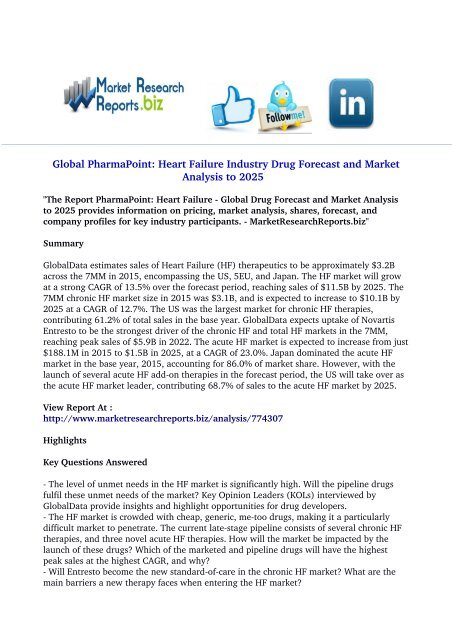 Market Research Reports.biz

Follow me!

in

Global PharmaPoint: Heart Failure Industry Drug Forecast and Market Analysis to 2025

"The Report PharmaPoint: Heart Failure - Global Drug Forecast and Market Analysis to 2025 provides information on pricing, market analysis, shares, forecast, and company profiles for key industry participants. - MarketResearchReports.biz"

Summary

GlobalData estimates sales of Heart Failure (HF) therapeutics to be approximately $3.2B across the 7MM in 2015, encompassing the US, 5EU, and Japan. The HF market will grow at a strong CAGR of 13.5% over the forecast period, reaching sales of $11.5B by 2025. The 7MM chronic HF market size in 2015 was $3.1B, and is expected to increase to $10.1B by 2025 at a CAGR of 12.7%. The US was the largest market for chronic HF therapies, contributing 61.2% of total sales in the base year. GlobalData expects uptake of Novartis Entresto to be the strongest driver of the chronic HF and total HF markets in the 7MM, reaching peak sales of $5.9B in 2022. The acute HF market is expected to increase from just $188.1M in 2015 to $1.5B in 2025, at a CAGR of 23.0%. Japan dominated the acute HF market in the base year, 2015, accounting for 86.0% of market share. However, with the launch of several acute HF add-on therapies in the forecast period, the US will take over as the acute HF market leader, contributing 68.7% of sales to the acute HF market by 2025.

View Report At :
http://www.marketresearchreports.biz/analysis/774307

Highlights

Key Questions Answered

- The level of unmet needs in the HF market is significantly high. Will the pipeline drugs fulfil these unmet needs of the market? Key Opinion Leaders (KOLs) interviewed by GlobalData provide insights and highlight opportunities for drug developers.
- The HF market is crowded with cheap, generic, me-too drugs, making it a particularly difficult market to penetrate. The current late-stage pipeline consists of several chronic HF therapies, and three novel acute HF therapies. How will the market be impacted by the launch of these drugs? Which of the marketed and pipeline drugs will have the highest peak sales at the highest CAGR, and why?
- Will Entresto become the new standard-of-care in the chronic HF market? What are the main barriers a new therapy faces when entering the HF market?